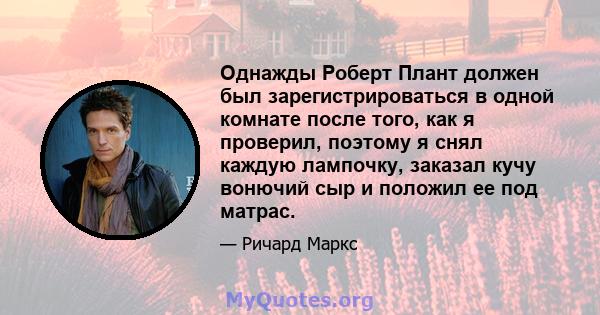 Однажды Роберт Плант должен был зарегистрироваться в одной комнате после того, как я проверил, поэтому я снял каждую лампочку, заказал кучу вонючий сыр и положил ее под матрас.

— Ричард Маркс

MyQuotes.org